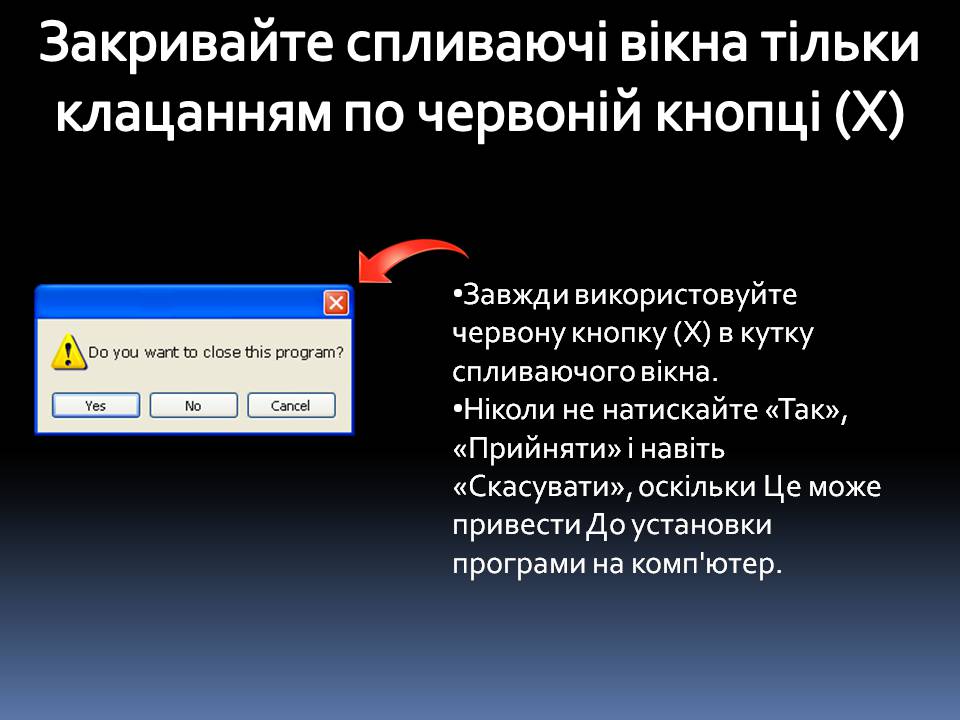 Закривайте спливаючі вікна тільки клацанням по червоній кнопці (X)

Do you want to close this program?

Yes No Cancel

•Завжди використовуйте червону кнопку (X) в кутку спливаючого вікна.
•Ніколи не натискайте «Так», «Прийняти» і навіть «Скасувати», оскільки Це може привести До установки програми на комп'ютер.